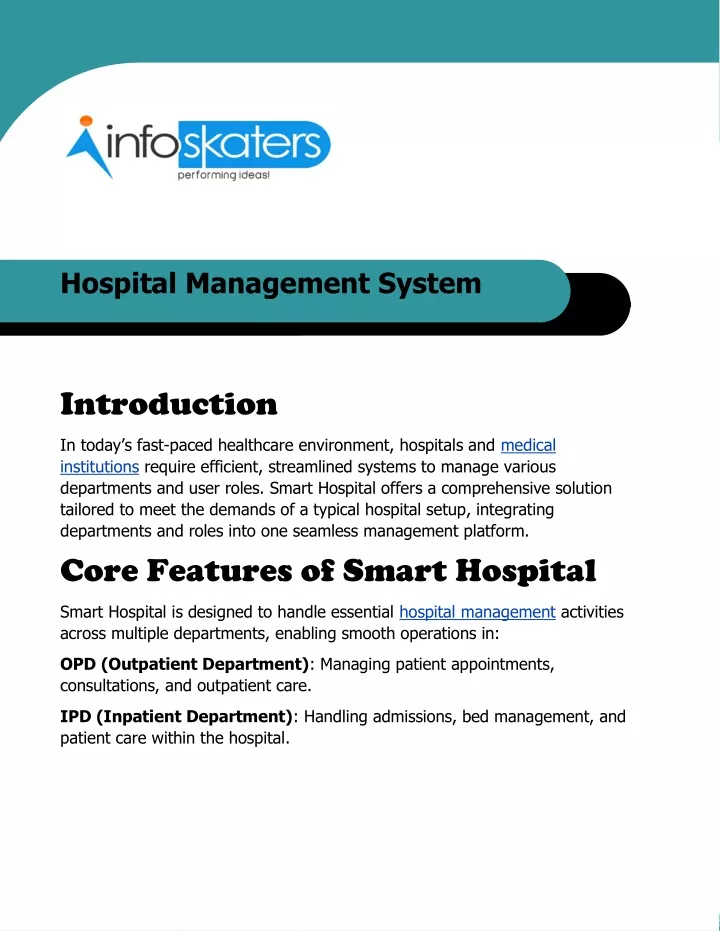 infoskaters
performing ideas!

Hospital Management System

Introduction

In today's fast-paced healthcare environment, hospitals and medical institutions require efficient, streamlined systems to manage various departments and user roles. Smart Hospital offers a comprehensive solution tailored to meet the demands of a typical hospital setup, integrating departments and roles into one seamless management platform.

Core Features of Smart Hospital

Smart Hospital is designed to handle essential hospital management activities across multiple departments, enabling smooth operations in:

OPD (Outpatient Department): Managing patient appointments, consultations, and outpatient care.

IPD (Inpatient Department): Handling admissions, bed management, and patient care within the hospital.